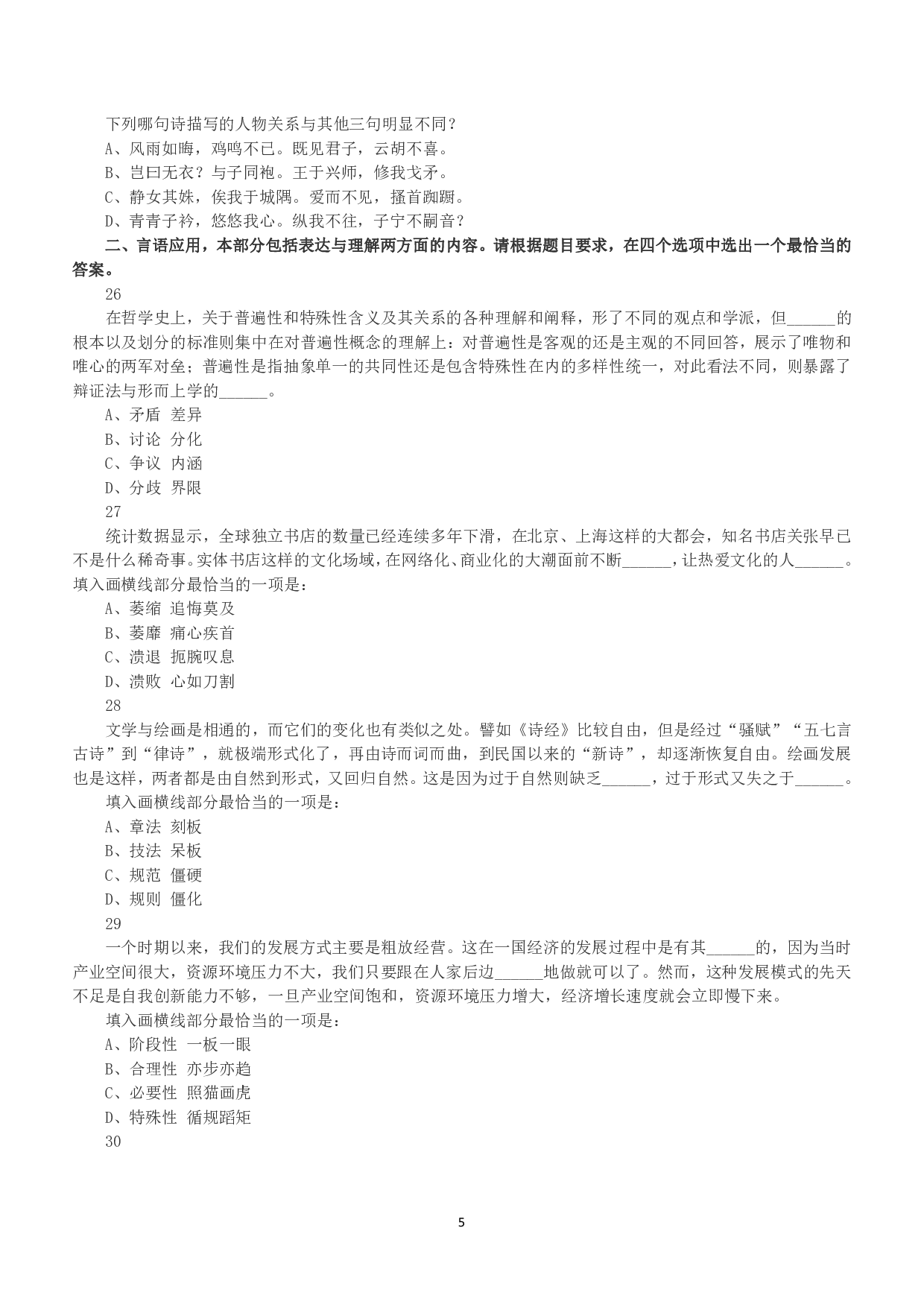 下列哪句诗描写的人物关系与其他三句明显不同？

A、风雨如晦，鸡鸣不已。既见君子，云胡不喜。

B、岂曰无衣？与子同袍。王于兴师，修我戈矛。

C、静女其姝，俟我于城隅。爱而不见，搔首踟蹰。

D、青青子衿，悠悠我心。纵我不往，子宁不嗣音？

二、言语应用，本部分包括表达与理解两方面的内容。请根据题目要求，在四个选项中选出一个最恰当的答案。

26

在哲学史上，关于普遍性和特殊性含义及其关系的各种理解和阐释，形了不同的观点和学派，但______的根本以及划分的标准则集中在对普遍性概念的理解上：对普遍性是客观的还是主观的不同回答，展示了唯物和唯心的两军对垒；普遍性是指抽象单一的共同性还是包含特殊性在内的多样性统一，对此看法不同，则暴露了辩证法与形而上学的______。

A、矛盾 差异

B、讨论 分化

C、争议 内涵

D、分歧 界限

27

统计数据显示，全球独立书店的数量已经连续多年下滑，在北京、上海这样的大都会，知名书店关张早已不是什么稀奇事。实体书店这样的文化场域，在网络化、商业化的大潮面前不断______，让热爱文化的人______。填入画横线部分最恰当的一项是：

A、萎缩 追悔莫及

B、萎靡 痛心疾首

C、溃退 扼腕叹息

D、溃败 心如刀割

28

文学与绘画是相通的，而它们的变化也有类似之处。譬如《诗经》比较自由，但是经过“骚赋”“五七言古诗”到“律诗”，就极端形式化了，再由诗而词而曲，到民国以来的“新诗”，却逐渐恢复自由。绘画发展也是这样，两者都是由自然到形式，又回归自然。这是因为过于自然则缺乏______，过于形式又失之于______。

填入画横线部分最恰当的一项是：

A、章法 刻板

B、技法 呆板

C、规范 僵硬

D、规则 僵化

29

一个时期以来，我们的发展方式主要是粗放经营。这在一国经济的发展过程中是有其______的，因为当时产业空间很大，资源环境压力不大，我们只要跟在人家后边______地做就可以了。然而，这种发展模式的先天不足是自我创新能力不够，一旦产业空间饱和，资源环境压力增大，经济增长速度就会立即慢下来。

填入画横线部分最恰当的一项是：

A、阶段性 一板一眼

B、合理性 亦步亦趋

C、必要性 照猫画虎

D、特殊性 循规蹈矩

30

5